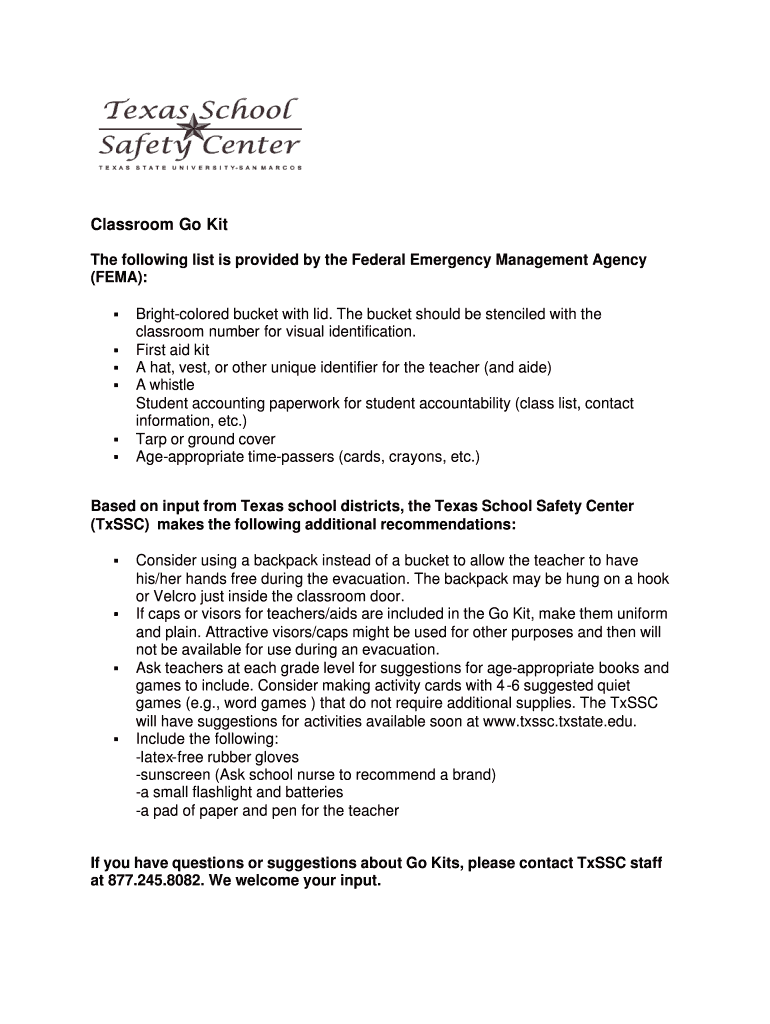 Texas School
Safety Center
TEXAS STATE UNIVERSITY-SAN MARCOS

Classroom Go Kit

The following list is provided by the Federal Emergency Management Agency (FEMA):

▪ Bright-colored bucket with lid. The bucket should be stenciled with the classroom number for visual identification.
▪ First aid kit
▪ A hat, vest, or other unique identifier for the teacher (and aide)
▪ A whistle
Student accounting paperwork for student accountability (class list, contact information, etc.)
▪ Tarp or ground cover
▪ Age-appropriate time-passers (cards, crayons, etc.)

Based on input from Texas school districts, the Texas School Safety Center (TxSSC) makes the following additional recommendations:

▪ Consider using a backpack instead of a bucket to allow the teacher to have his/her hands free during the evacuation. The backpack may be hung on a hook or Velcro just inside the classroom door.
▪ If caps or visors for teachers/aids are included in the Go Kit, make them uniform and plain. Attractive visors/caps might be used for other purposes and then will not be available for use during an evacuation.
▪ Ask teachers at each grade level for suggestions for age-appropriate books and games to include. Consider making activity cards with 4-6 suggested quiet games (e.g., word games ) that do not require additional supplies. The TxSSC will have suggestions for activities available soon at www.txssc.txstate.edu.
▪ Include the following:
-latex-free rubber gloves
-sunscreen (Ask school nurse to recommend a brand)
-a small flashlight and batteries
-a pad of paper and pen for the teacher

If you have questions or suggestions about Go Kits, please contact TxSSC staff at 877.245.8082. We welcome your input.